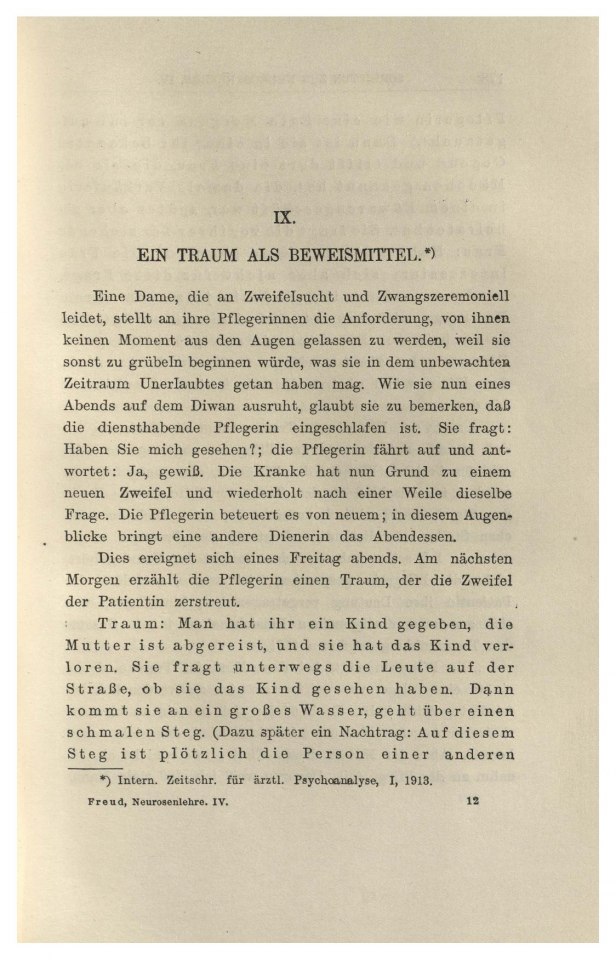 IX.

EIN TRAUM ALS BEWEISMITTEL.*)

Eine Dame, die an Zweifelsucht und Zwangszeremoniell leidet, stellt an ihre Pflegerinnen die Anforderung, von ihnen keinen Moment aus den Augen gelassen zu werden, weil sie sonst zu grübeln beginnen würde, was sie in dem unbewachten Zeitraum Unerlaubtes getan haben mag. Wie sie nun eines Abends auf dem Diwan ausruht, glaubt sie zu bemerken, daß die diensthabende Pflegerin eingeschlafen ist. Sie fragt: Haben Sie mich gesehen?; die Pflegerin fährt auf und antwortet: Ja, gewiß. Die Kranke hat nun Grund zu einem neuen Zweifel und wiederholt nach einer Weile dieselbe Frage. Die Pflegerin beteuert es von neuem; in diesem Augenblicke bringt eine andere Dienerin das Abendessen.

Dies ereignet sich eines Freitag abends. Am nächsten Morgen erzählt die Pflegerin einen Traum, der die Zweifel der Patientin zerstreut.

Traum: Man hat ihr ein Kind gegeben, die Mutter ist abgereist, und sie hat das Kind verloren. Sie fragt unterwegs die Leute auf der Straße, ob sie das Kind gesehen haben. Dann kommt sie an ein großes Wasser, geht über einen schmalen Steg. (Dazu später ein Nachtrag: Auf diesem Steg ist plötzlich die Person einer anderen

*) Intern. Zeitschr. für ärztl. Psychoanalyse, I, 1913.

Freud, Neurosenlehre. IV. 12